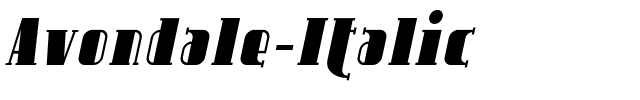 Avondale-Italic